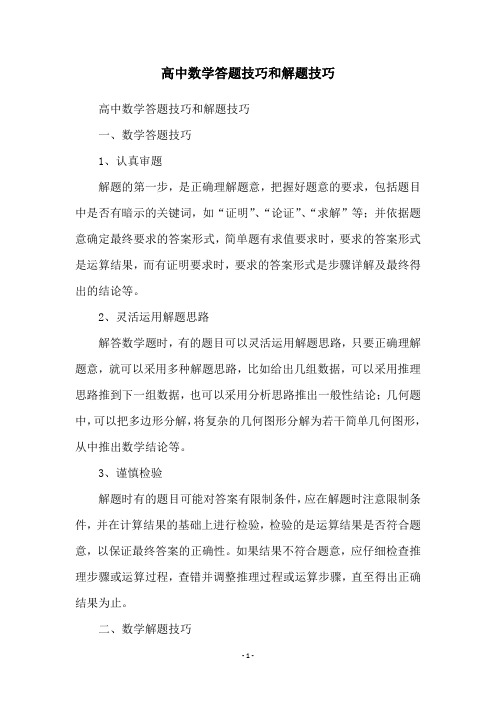 高中数学答题技巧和解题技巧

高中数学答题技巧和解题技巧

一、数学答题技巧

1、认真审题

解题的第一步，是正确理解题意，把握好题意的要求，包括题目中是否有暗示的关键词，如“证明”、“论证”、“求解”等；并依据题意确定最终要求的答案形式，简单题有求值要求时，要求的答案形式是运算结果，而有证明要求时，要求的答案形式是步骤详解及最终得出的结论等。

2、灵活运用解题思路

解答数学题时，有的题目可以灵活运用解题思路，只要正确理解题意，就可以采用多种解题思路，比如给出几组数据，可以采用推理思路推到下一组数据，也可以采用分析思路推出一般性结论；几何题中，可以把多边形分解，将复杂的几何图形分解为若干简单几何图形，从中推出数学结论等。

3、谨慎检验

解题时有的题目可能对答案有限制条件，应在解题时注意限制条件，并在计算结果的基础上进行检验，检验的是运算结果是否符合题意，以保证最终答案的正确性。如果结果不符合题意，应仔细检查推理步骤或运算过程，查错并调整推理过程或运算步骤，直至得出正确结果为止。

二、数学解题技巧

- 1 -